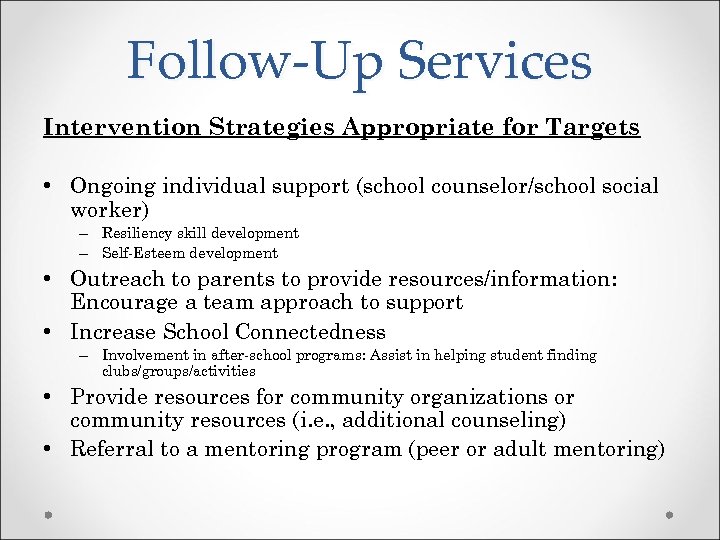 Follow-Up Services

Intervention Strategies Appropriate for Targets

• Ongoing individual support (school counselor/school social worker)
  – Resiliency skill development
  – Self-Esteem development
• Outreach to parents to provide resources/information: Encourage a team approach to support
• Increase School Connectedness
  – Involvement in after-school programs: Assist in helping student finding clubs/groups/activities
• Provide resources for community organizations or community resources (i.e., additional counseling)
• Referral to a mentoring program (peer or adult mentoring)